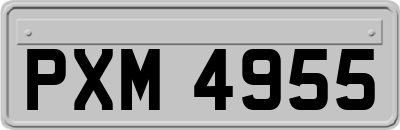 PXM 4955